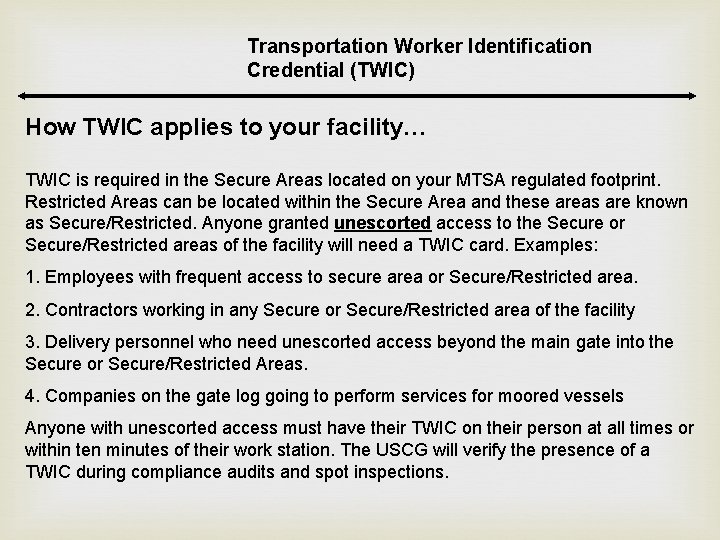 Transportation Worker Identification Credential (TWIC)

How TWIC applies to your facility…

TWIC is required in the Secure Areas located on your MTSA regulated footprint. Restricted Areas can be located within the Secure Area and these areas are known as Secure/Restricted. Anyone granted unescorted access to the Secure or Secure/Restricted areas of the facility will need a TWIC card. Examples:

1. Employees with frequent access to secure area or Secure/Restricted area.

2. Contractors working in any Secure or Secure/Restricted area of the facility

3. Delivery personnel who need unescorted access beyond the main gate into the Secure or Secure/Restricted Areas.

4. Companies on the gate log going to perform services for moored vessels

Anyone with unescorted access must have their TWIC on their person at all times or within ten minutes of their work station. The USCG will verify the presence of a TWIC during compliance audits and spot inspections.